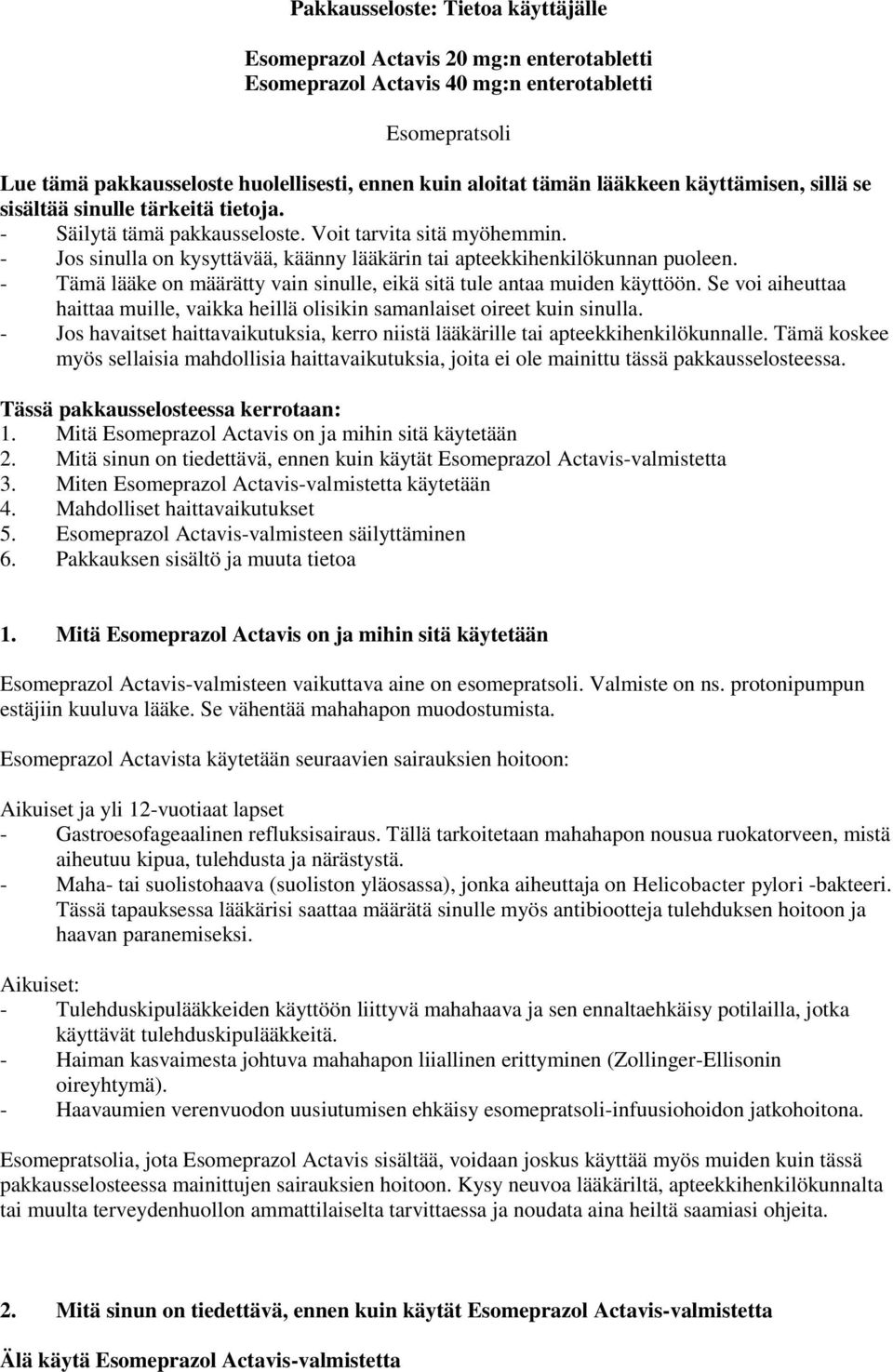 Pakkausseloste: Tietoa käyttäjälle

Esomeprazol Actavis 20 mg:n enterotabletti
Esomeprazol Actavis 40 mg:n enterotabletti

Esomepratsoli

Lue tämä pakkausseloste huolellisesti, ennen kuin aloitat tämän lääkkeen käyttämisen, sillä se sisältää sinulle tärkeitä tietoja.
- Säilytä tämä pakkausseloste. Voit tarvita sitä myöhemmin.
- Jos sinulla on kysyttävää, käänny lääkärin tai apteekkihenkilökunnan puoleen.
- Tämä lääke on määrätty vain sinulle, eikä sitä tule antaa muiden käyttöön. Se voi aiheuttaa haittaa muille, vaikka heillä olisikin samanlaiset oireet kuin sinulla.
- Jos havaitset haittavaikutuksia, kerro niistä lääkärille tai apteekkihenkilökunnalle. Tämä koskee myös sellaisia mahdollisia haittavaikutuksia, joita ei ole mainittu tässä pakkausselosteessa.

Tässä pakkausselosteessa kerrotaan:
1. Mitä Esomeprazol Actavis on ja mihin sitä käytetään
2. Mitä sinun on tiedettävä, ennen kuin käytät Esomeprazol Actavis-valmistetta
3. Miten Esomeprazol Actavis-valmistetta käytetään
4. Mahdolliset haittavaikutukset
5. Esomeprazol Actavis-valmisteen säilyttäminen
6. Pakkauksen sisältö ja muuta tietoa

1. Mitä Esomeprazol Actavis on ja mihin sitä käytetään

Esomeprazol Actavis-valmisteen vaikuttava aine on esomepratsoli. Valmiste on ns. protonipumpun estäjiin kuuluva lääke. Se vähentää mahahapon muodostumista.

Esomeprazol Actavista käytetään seuraavien sairauksien hoitoon:

Aikuiset ja yli 12-vuotiaat lapset
- Gastroesofageaalinen refluksisairaus. Tällä tarkoitetaan mahahapon nousua ruokatorveen, mistä aiheutuu kipua, tulehdusta ja närästystä.
- Maha- tai suolistohaava (suoliston yläosassa), jonka aiheuttaja on Helicobacter pylori -bakteeri. Tässä tapauksessa lääkärisi saattaa määrätä sinulle myös antibiootteja tulehduksen hoitoon ja haavan paranemiseksi.

Aikuiset:
- Tulehduskipulääkkeiden käyttöön liittyvä mahahaava ja sen ennaltaehkäisy potilailla, jotka käyttävät tulehduskipulääkkeitä.
- Haiman kasvaimesta johtuva mahahapon liiallinen erittyminen (Zollinger-Ellisonin oireyhtymä).
- Haavaumien verenvuodon uusiutumisen ehkäisy esomepratsoli-infuusiohoidon jatkohoitona.

Esomepratsolia, jota Esomeprazol Actavis sisältää, voidaan joskus käyttää myös muiden kuin tässä pakkausselosteessa mainittujen sairauksien hoitoon. Kysy neuvoa lääkäriltä, apteekkihenkilökunnalta tai muulta terveydenhuollon ammattilaiselta tarvittaessa ja noudata aina heiltä saamiasi ohjeita.

2. Mitä sinun on tiedettävä, ennen kuin käytät Esomeprazol Actavis-valmistetta

Älä käytä Esomeprazol Actavis-valmistetta